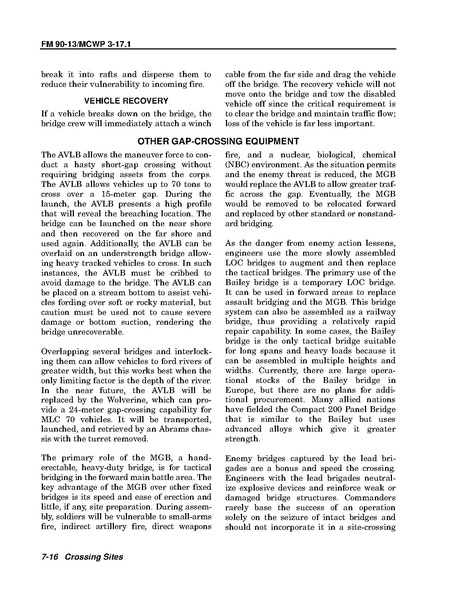 FM 90-13/MCWP 3-17.1

break it into rafts and disperse them to reduce their vulnerability to incoming fire.

VEHICLE RECOVERY

If a vehicle breaks down on the bridge, the bridge crew will immediately attach a winch cable from the far side and drag the vehicle off the bridge. The recovery vehicle will not move onto the bridge and tow the disabled vehicle off since the critical requirement is to clear the bridge and maintain traffic flow; loss of the vehicle is far less important.

OTHER GAP-CROSSING EQUIPMENT

The AVLB allows the maneuver force to conduct a hasty short-gap crossing without requiring bridging assets from the corps. The AVLB allows vehicles up to 70 tons to cross over a 15-meter gap. During the launch, the AVLB presents a high profile that will reveal the breaching location. The bridge can be launched on the near shore and then recovered on the far shore and used again. Additionally, the AVLB can be overlaid on an understrength bridge allowing heavy tracked vehicles to cross. In such instances, the AVLB must be cribbed to avoid damage to the bridge. The AVLB can be placed on a stream bottom to assist vehicles fording over soft or rocky material, but caution must be used not to cause severe damage or bottom suction, rendering the bridge unrecoverable.

Overlapping several bridges and interlocking them can allow vehicles to ford rivers of greater width, but this works best when the only limiting factor is the depth of the river. In the near future, the AVLB will be replaced by the Wolverine, which can provide a 24-meter gap-crossing capability for MLC 70 vehicles. It will be transported, launched, and retrieved by an Abrams chassis with the turret removed.

The primary role of the MGB, a hand-erectable, heavy-duty bridge, is for tactical bridging in the forward main battle area. The key advantage of the MGB over other fixed bridges is its speed and ease of erection and little, if any, site preparation. During assembly, soldiers will be vulnerable to small-arms fire, indirect artillery fire, direct weapons fire, and a nuclear, biological, chemical (NBC) environment. As the situation permits and the enemy threat is reduced, the MGB would replace the AVLB to allow greater traffic across the gap. Eventually, the MGB would be removed to be relocated forward and replaced by other standard or nonstandard bridging.

As the danger from enemy action lessens, engineers use the more slowly assembled LOC bridges to augment and then replace the tactical bridges. The primary use of the Bailey bridge is a temporary LOC bridge. It can be used in forward areas to replace assault bridging and the MGB. This bridge system can also be assembled as a railway bridge, thus providing a relatively rapid repair capability. In some cases, the Bailey bridge is the only tactical bridge suitable for long spans and heavy loads because it can be assembled in multiple heights and widths. Currently, there are large operational stocks of the Bailey bridge in Europe, but there are no plans for additional procurement. Many allied nations have fielded the Compact 200 Panel Bridge that is similar to the Bailey but uses advanced alloys which give it greater strength.

Enemy bridges captured by the lead brigades are a bonus and speed the crossing. Engineers with the lead brigades neutralize explosive devices and reinforce weak or damaged bridge structures. Commanders rarely base the success of an operation solely on the seizure of intact bridges and should not incorporate it in a site-crossing

7-16 Crossing Sites